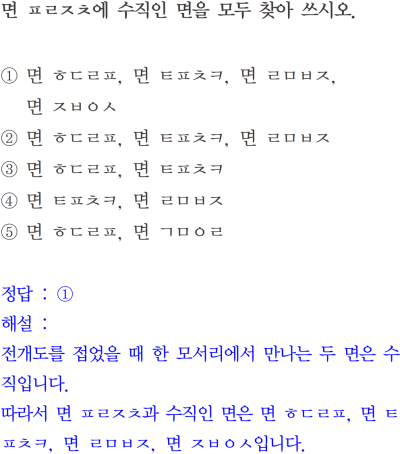 면 ㅍㄹㅈㅊ에 수직인 면을 모두 찾아 쓰시오.

① 면 ㅎㄷㄹㅍ, 면 ㅌㅍㅊㅋ, 면 ㄹㅁㅂㅈ, 면 ㅈㅂㅇㅅ
② 면 ㅎㄷㄹㅍ, 면 ㅌㅍㅊㅋ, 면 ㄹㅁㅂㅈ
③ 면 ㅎㄷㄹㅍ, 면 ㅌㅍㅊㅋ
④ 면 ㅌㅍㅊㅋ, 면 ㄹㅁㅂㅈ
⑤ 면 ㅎㄷㄹㅍ, 면 ㄱㅁㅇㄹ

정답 : ①
해설 :
전개도를 접었을 때 한 모서리에서 만나는 두 면은 수직입니다.
따라서 면 ㅍㄹㅈㅊ과 수직인 면은 면 ㅎㄷㄹㅍ, 면 ㅌㅍㅊㅋ, 면 ㄹㅁㅂㅈ, 면 ㅈㅂㅇㅅ입니다.